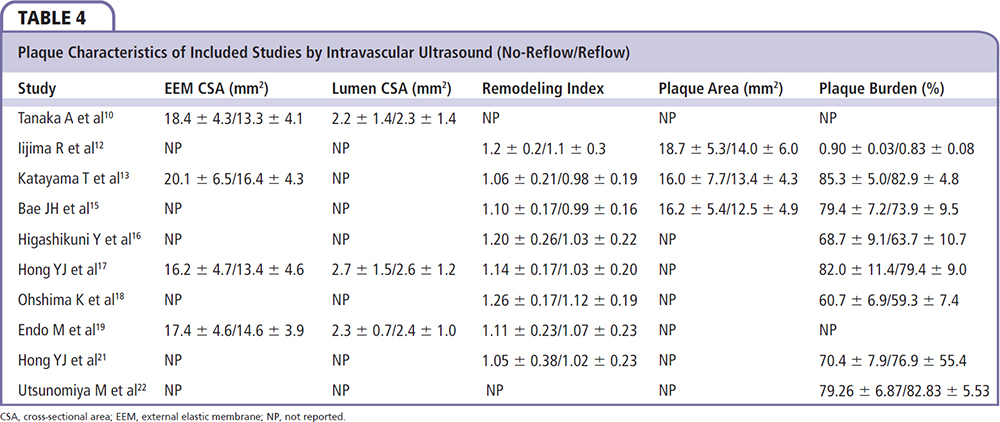 TABLE 4

Plaque Characteristics of Included Studies by Intravascular Ultrasound (No-Reflow/Reflow)

| Study | EEM CSA (mm$^2$) | Lumen CSA (mm$^2$) | Remodeling Index | Plaque Area (mm$^2$) | Plaque Burden (%) |
|---|---|---|---|---|---|
| Tanaka A et al$^{10}$ | 18.4 ± 4.3/13.3 ± 4.1 | 2.2 ± 1.4/2.3 ± 1.4 | NP | NP | NP |
| Iijima R et al$^{12}$ | NP | NP | 1.2 ± 0.2/1.1 ± 0.3 | 18.7 ± 5.3/14.0 ± 6.0 | 0.90 ± 0.03/0.83 ± 0.08 |
| Katayama T et al$^{13}$ | 20.1 ± 6.5/16.4 ± 4.3 | NP | 1.06 ± 0.21/0.98 ± 0.19 | 16.0 ± 7.7/13.4 ± 4.3 | 85.3 ± 5.0/82.9 ± 4.8 |
| Bae JH et al$^{15}$ | NP | NP | 1.10 ± 0.17/0.99 ± 0.16 | 16.2 ± 5.4/12.5 ± 4.9 | 79.4 ± 7.2/73.9 ± 9.5 |
| Higashikuni Y et al$^{16}$ | NP | NP | 1.20 ± 0.26/1.03 ± 0.22 | NP | 68.7 ± 9.1/63.7 ± 10.7 |
| Hong YJ et al$^{17}$ | 16.2 ± 4.7/13.4 ± 4.6 | 2.7 ± 1.5/2.6 ± 1.2 | 1.14 ± 0.17/1.03 ± 0.20 | NP | 82.0 ± 11.4/79.4 ± 9.0 |
| Ohshima K et al$^{18}$ | NP | NP | 1.26 ± 0.17/1.12 ± 0.19 | NP | 60.7 ± 6.9/59.3 ± 7.4 |
| Endo M et al$^{19}$ | 17.4 ± 4.6/14.6 ± 3.9 | 2.3 ± 0.7/2.4 ± 1.0 | 1.11 ± 0.23/1.07 ± 0.23 | NP | NP |
| Hong YJ et al$^{21}$ | NP | NP | 1.05 ± 0.38/1.02 ± 0.23 | NP | 70.4 ± 7.9/76.9 ± 55.4 |
| Utsunomiya M et al$^{22}$ | NP | NP | NP | NP | 79.26 ± 6.87/82.83 ± 5.53 |

CSA, cross-sectional area; EEM, external elastic membrane; NP, not reported.